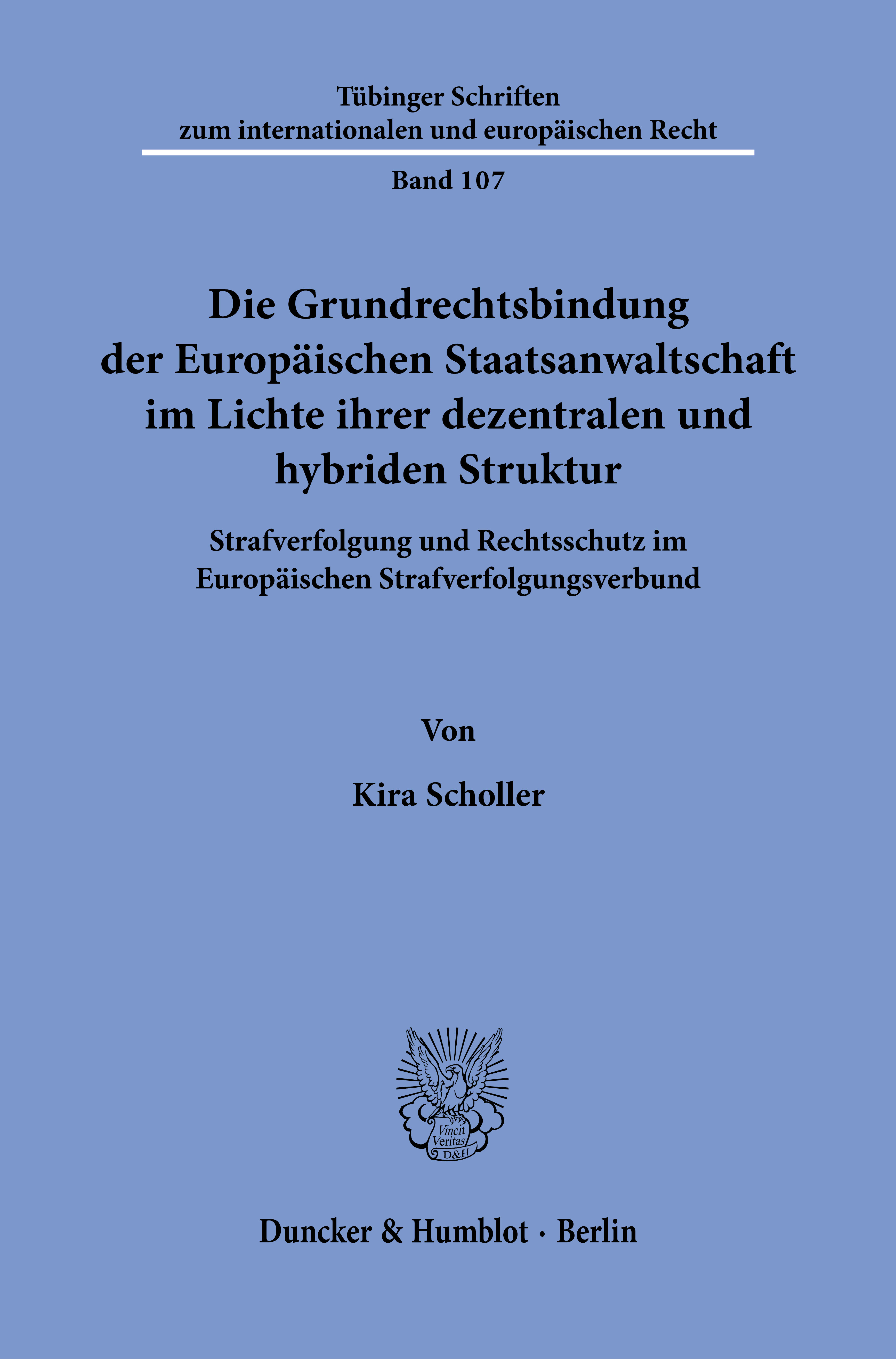 Tübinger Schriften zum internationalen und europäischen Recht

Band 107

Die Grundrechtsbindung der Europäischen Staatsanwaltschaft im Lichte ihrer dezentralen und hybriden Struktur

Strafverfolgung und Rechtsschutz im Europäischen Strafverfolgungsverbund

Von

Kira Scholler

Vincit Veritas D&H

Duncker & Humblot · Berlin